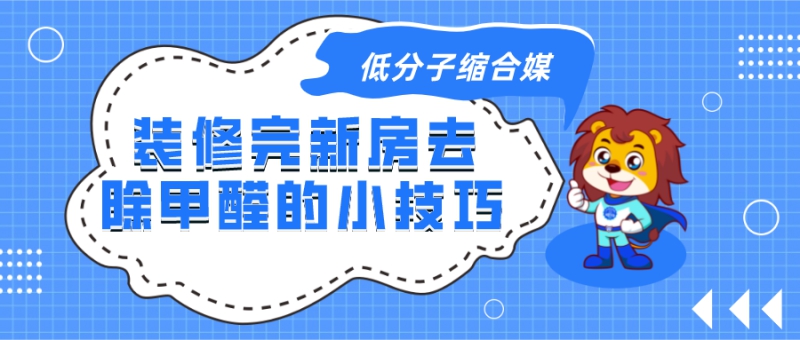 低分子缩合媒

装修完新房去除甲醛的小技巧